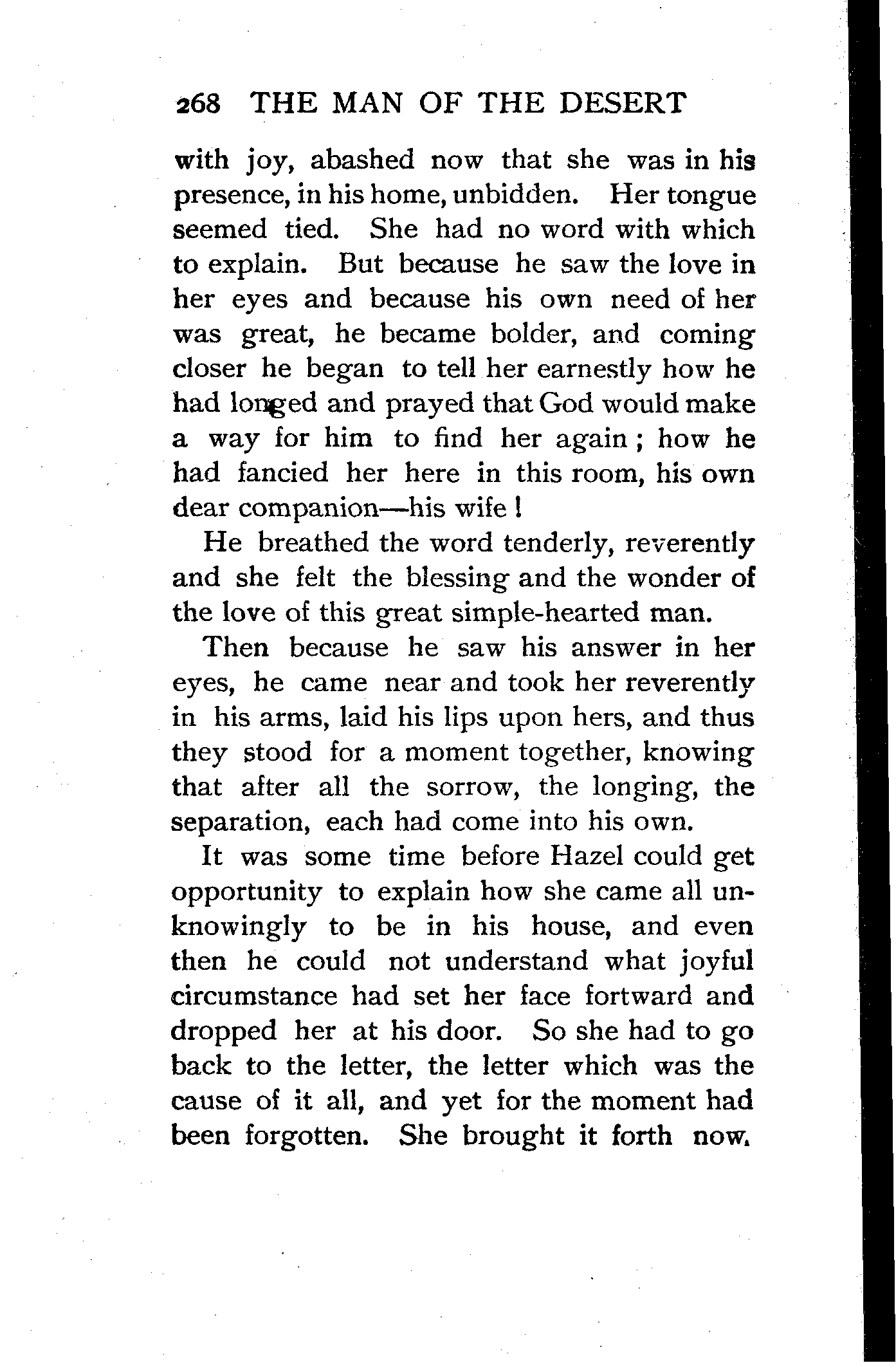 268 THE MAN OF THE DESERT

with joy, abashed now that she was in his presence, in his home, unbidden. Her tongue seemed tied. She had no word with which to explain. But because he saw the love in her eyes and because his own need of her was great, he became bolder, and coming closer he began to tell her earnestly how he had longed and prayed that God would make a way for him to find her again; how he had fancied her here in this room, his own dear companion—his wife!

He breathed the word tenderly, reverently and she felt the blessing and the wonder of the love of this great simple-hearted man.

Then because he saw his answer in her eyes, he came near and took her reverently in his arms, laid his lips upon hers, and thus they stood for a moment together, knowing that after all the sorrow, the longing, the separation, each had come into his own.

It was some time before Hazel could get opportunity to explain how she came all unknowingly to be in his house, and even then he could not understand what joyful circumstance had set her face fortward and dropped her at his door. So she had to go back to the letter, the letter which was the cause of it all, and yet for the moment had been forgotten. She brought it forth now.